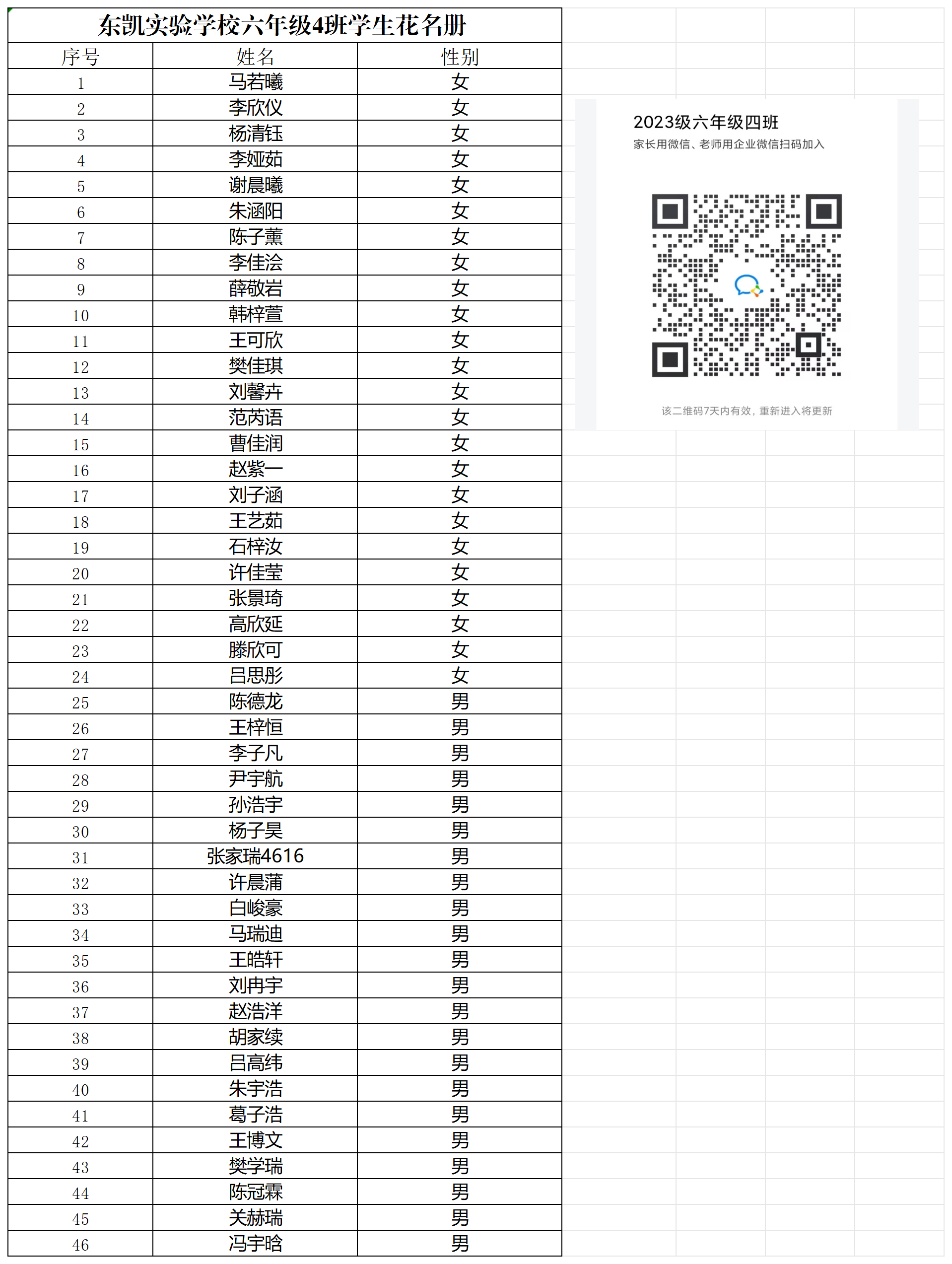 东凯实验学校六年级4班学生花名册

| 序号 | 姓名 | 性别 |
|---|---|---|
| 1 | 马若曦 | 女 |
| 2 | 李欣仪 | 女 |
| 3 | 杨清钰 | 女 |
| 4 | 李娅茹 | 女 |
| 5 | 谢晨曦 | 女 |
| 6 | 朱涵阳 | 女 |
| 7 | 陈子薰 | 女 |
| 8 | 李佳浍 | 女 |
| 9 | 薛敬岩 | 女 |
| 10 | 韩梓萱 | 女 |
| 11 | 王可欣 | 女 |
| 12 | 樊佳琪 | 女 |
| 13 | 刘馨卉 | 女 |
| 14 | 范芮语 | 女 |
| 15 | 曹佳润 | 女 |
| 16 | 赵紫一 | 女 |
| 17 | 刘子涵 | 女 |
| 18 | 王艺茹 | 女 |
| 19 | 石梓汝 | 女 |
| 20 | 许佳莹 | 女 |
| 21 | 张景琦 | 女 |
| 22 | 高欣延 | 女 |
| 23 | 滕欣可 | 女 |
| 24 | 吕思彤 | 女 |
| 25 | 陈德龙 | 男 |
| 26 | 王梓恒 | 男 |
| 27 | 李子凡 | 男 |
| 28 | 尹宇航 | 男 |
| 29 | 孙浩宇 | 男 |
| 30 | 杨子昊 | 男 |
| 31 | 张家瑞4616 | 男 |
| 32 | 许晨蒲 | 男 |
| 33 | 白峻豪 | 男 |
| 34 | 马瑞迪 | 男 |
| 35 | 王皓轩 | 男 |
| 36 | 刘冉宇 | 男 |
| 37 | 赵浩洋 | 男 |
| 38 | 胡家续 | 男 |
| 39 | 吕高纬 | 男 |
| 40 | 朱宇浩 | 男 |
| 41 | 葛子浩 | 男 |
| 42 | 王博文 | 男 |
| 43 | 樊学瑞 | 男 |
| 44 | 陈冠霖 | 男 |
| 45 | 关赫瑞 | 男 |
| 46 | 冯宇晗 | 男 |

2023级六年级四班
家长用微信、老师用企业微信扫码加入

该二维码7天内有效，重新进入将更新